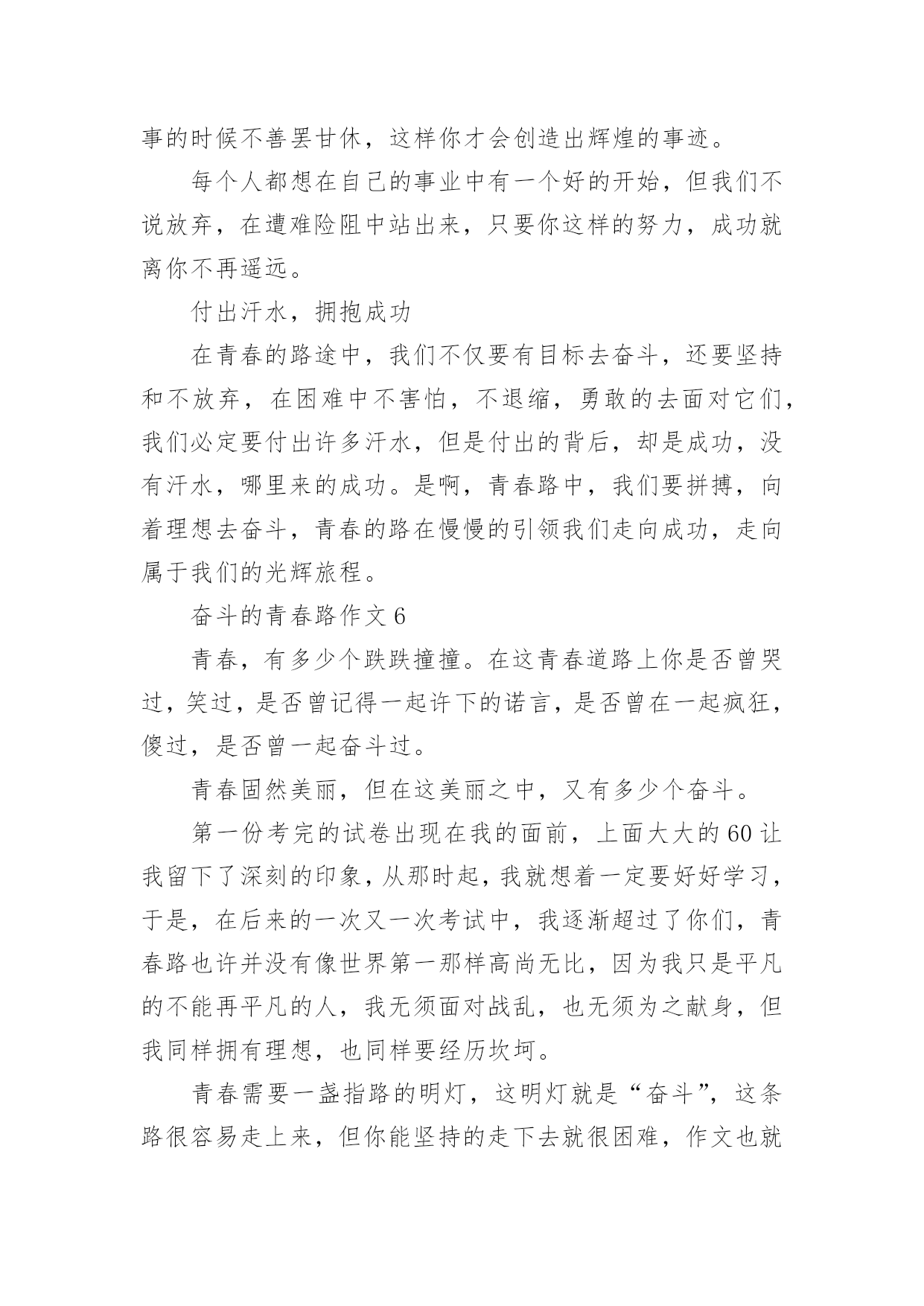 事的时候不善罢甘休，这样你才会创造出辉煌的事迹。

每个人都想在自己的事业中有一个好的开始，但我们不说放弃，在遭难险阻中站出来，只要你这样的努力，成功就离你不再遥远。

付出汗水，拥抱成功

在青春的路途中，我们不仅要有目标去奋斗，还要坚持和不放弃，在困难中不害怕，不退缩，勇敢的去面对它们，我们必定要付出许多汗水，但是付出的背后，却是成功，没有汗水，哪里来的成功。是啊，青春路中，我们要拼搏，向着理想去奋斗，青春的路在慢慢的引领我们走向成功，走向属于我们的光辉旅程。

奋斗的青春路作文 6

青春，有多少个跌跌撞撞。在这青春道路上你是否曾哭过，笑过，是否曾记得一起许下的诺言，是否曾在一起疯狂，傻过，是否曾一起奋斗过。

青春固然美丽，但在这美丽之中，又有多少个奋斗。

第一份考完的试卷出现在我的面前，上面大大的 60 让我留下了深刻的印象，从那时起，我就想着一定要好好学习，于是，在后来的一次又一次考试中，我逐渐超过了你们，青春路也许并没有像世界第一那样高尚无比，因为我只是平凡的不能再平凡的人，我无须面对战乱，也无须为之献身，但我同样拥有理想，也同样要经历坎坷。

青春需要一盏指路的明灯，这明灯就是“奋斗”，这条路很容易走上来，但你能坚持的走下去就很困难，作文也就